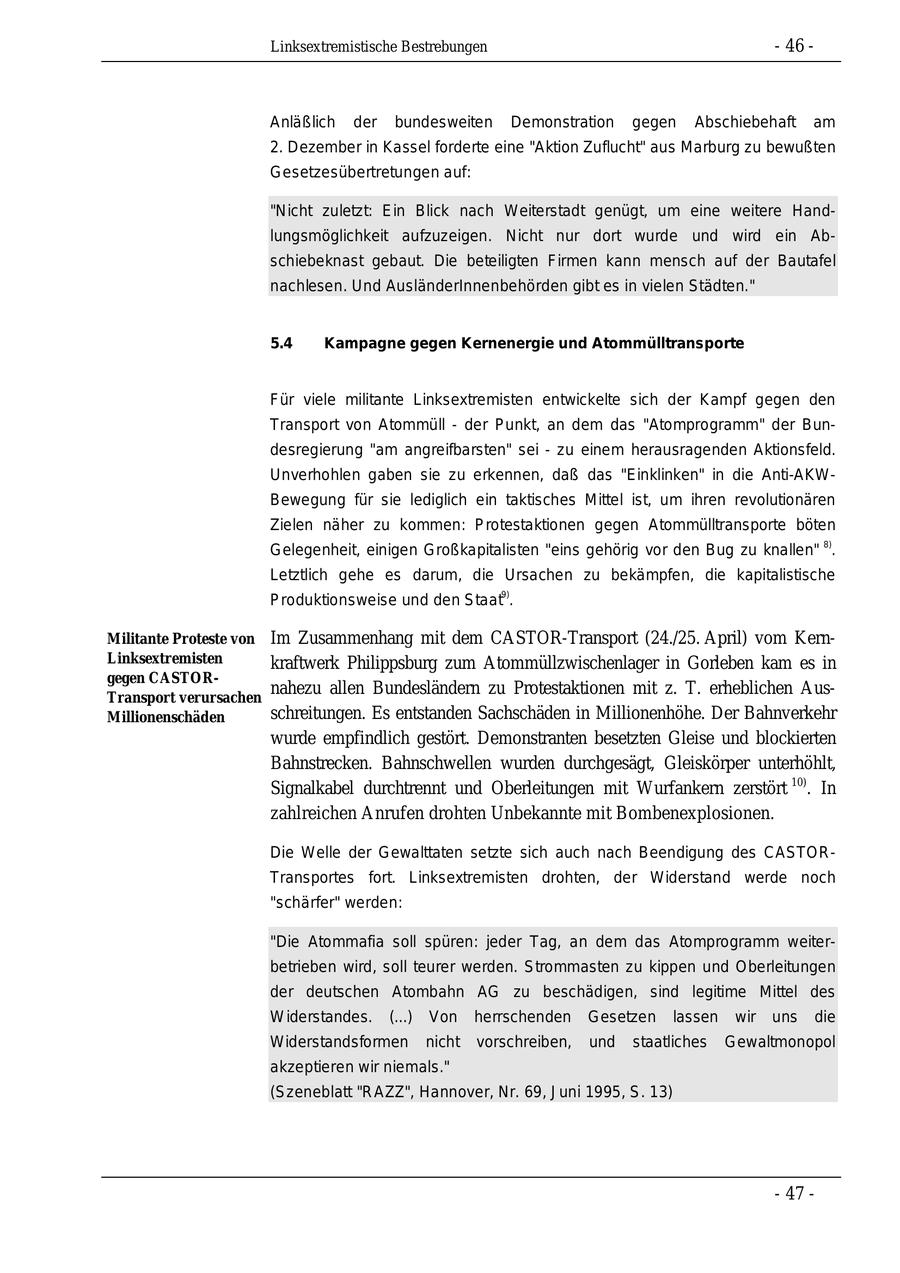 Linksextremistische Bestrebungen - 46 -

Anläßlich der bundesweiten Demonstration gegen Abschiebehaft am 2. Dezember in Kassel forderte eine "Aktion Zuflucht" aus Marburg zu bewußten Gesetzesübertretungen auf:

"Nicht zuletzt: Ein Blick nach Weiterstadt genügt, um eine weitere Handlungsmöglichkeit aufzuzeigen. Nicht nur dort wurde und wird ein Abschiebeknast gebaut. Die beteiligten Firmen kann mensch auf der Bautafel nachlesen. Und AusländerInnenbehörden gibt es in vielen Städten."

5.4 Kampagne gegen Kernenergie und Atommülltransporte

Für viele militante Linksextremisten entwickelte sich der Kampf gegen den Transport von Atommüll - der Punkt, an dem das "Atomprogramm" der Bundesregierung "am angreifbarsten" sei - zu einem herausragenden Aktionsfeld. Unverhohlen gaben sie zu erkennen, daß das "Einklinken" in die Anti-AKW-Bewegung für sie lediglich ein taktisches Mittel ist, um ihren revolutionären Zielen näher zu kommen: Protestaktionen gegen Atommülltransporte böten Gelegenheit, einigen Großkapitalisten "eins gehörig vor den Bug zu knallen" $^{8)}$. Letztlich gehe es darum, die Ursachen zu bekämpfen, die kapitalistische Produktionsweise und den Staat$^{9)}$.

Militante Proteste von Linksextremisten gegen CASTOR-Transport verursachen Millionenschäden

Im Zusammenhang mit dem CASTOR-Transport (24./25. April) vom Kernkraftwerk Philippsburg zum Atommüllzwischenlager in Gorleben kam es in nahezu allen Bundesländern zu Protestaktionen mit z. T. erheblichen Ausschreitungen. Es entstanden Sachschäden in Millionenhöhe. Der Bahnverkehr wurde empfindlich gestört. Demonstranten besetzten Gleise und blockierten Bahnstrecken. Bahnschwellen wurden durchgesägt, Gleiskörper unterhöhlt, Signalkabel durchtrennt und Oberleitungen mit Wurfankern zerstört $^{10)}$. In zahlreichen Anrufen drohten Unbekannte mit Bombenexplosionen.

Die Welle der Gewalttaten setzte sich auch nach Beendigung des CASTOR-Transportes fort. Linksextremisten drohten, der Widerstand werde noch "schärfer" werden:

"Die Atommafia soll spüren: jeder Tag, an dem das Atomprogramm weiterbetrieben wird, soll teurer werden. Strommasten zu kippen und Oberleitungen der deutschen Atombahn AG zu beschädigen, sind legitime Mittel des Widerstandes. (...) Von herrschenden Gesetzen lassen wir uns die Widerstandsformen nicht vorschreiben, und staatliches Gewaltmonopol akzeptieren wir niemals."
(Szeneblatt "RAZZ", Hannover, Nr. 69, Juni 1995, S. 13)

- 47 -